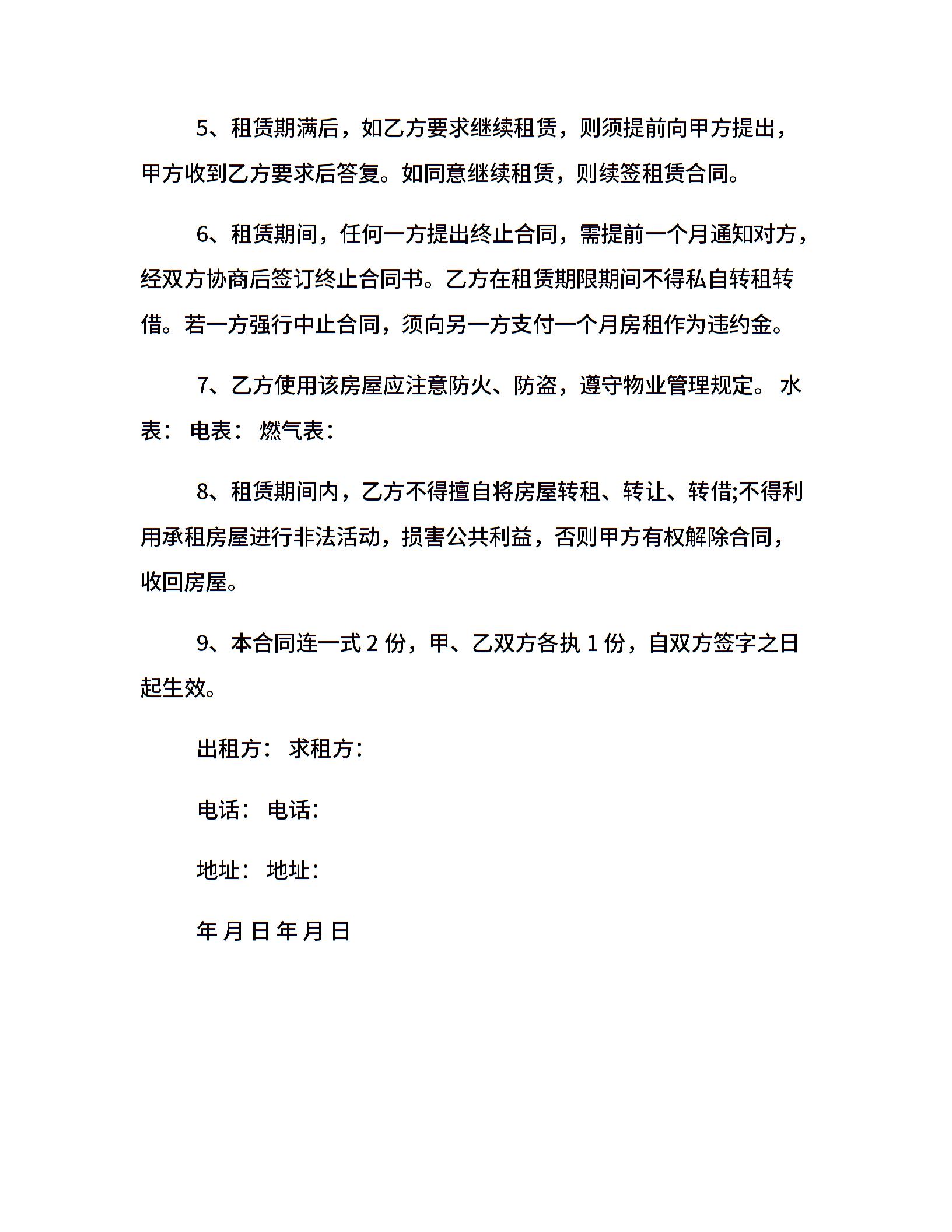 5、租赁期满后，如乙方要求继续租赁，则须提前向甲方提出，甲方收到乙方要求后答复。如同意继续租赁，则续签租赁合同。

6、租赁期间，任何一方提出终止合同，需提前一个月通知对方，经双方协商后签订终止合同书。乙方在租赁期限期间不得私自转租转借。若一方强行中止合同，须向另一方支付一个月房租作为违约金。

7、乙方使用该房屋应注意防火、防盗，遵守物业管理规定。 水表： 电表： 燃气表：

8、租赁期间内，乙方不得擅自将房屋转租、转让、转借;不得利用承租房屋进行非法活动，损害公共利益，否则甲方有权解除合同，收回房屋。

9、本合同连一式 2 份，甲、乙双方各执 1 份，自双方签字之日起生效。

出租方： 求租方：

电话： 电话：

地址： 地址：

年 月 日 年 月 日